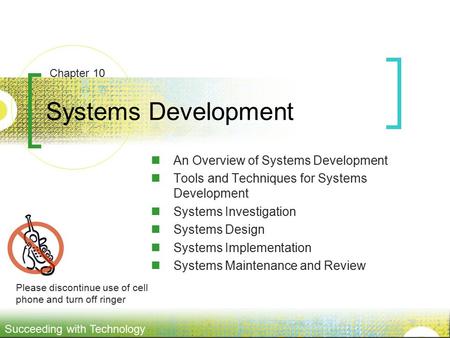 Chapter 10

Systems Development

- An Overview of Systems Development
- Tools and Techniques for Systems Development
- Systems Investigation
- Systems Design
- Systems Implementation
- Systems Maintenance and Review

Please discontinue use of cell phone and turn off ringer

Succeeding with Technology